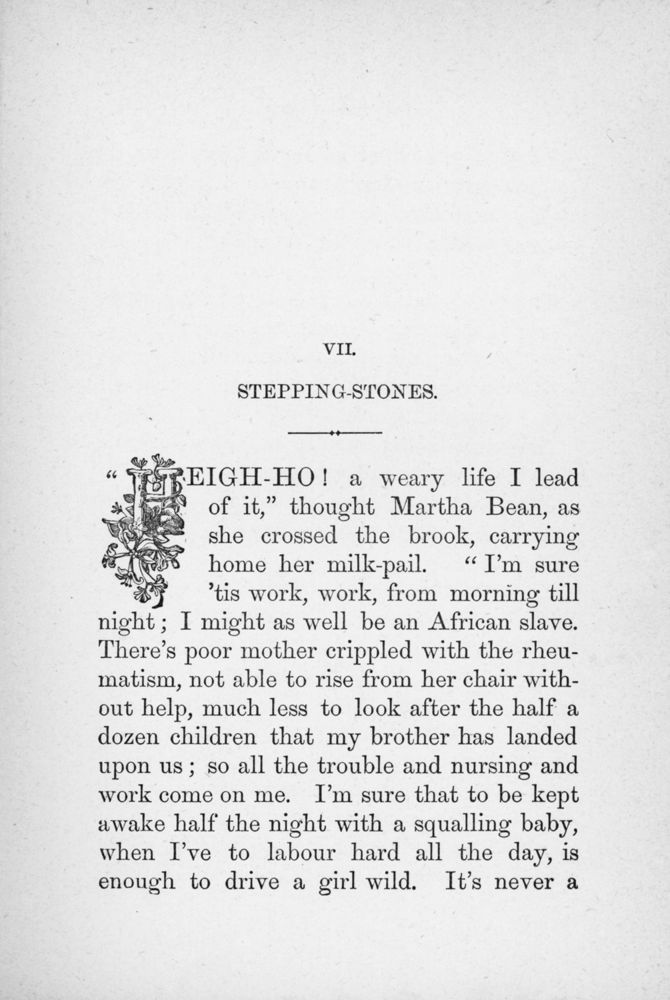 VII.

STEPPING-STONES.

"HEIGH-HO! a weary life I lead of it," thought Martha Bean, as she crossed the brook, carrying home her milk-pail. "I'm sure 'tis work, work, from morning till night; I might as well be an African slave. There's poor mother crippled with the rheumatism, not able to rise from her chair without help, much less to look after the half a dozen children that my brother has landed upon us; so all the trouble and nursing and work come on me. I'm sure that to be kept awake half the night with a squalling baby, when I've to labour hard all the day, is enough to drive a girl wild. It's never a